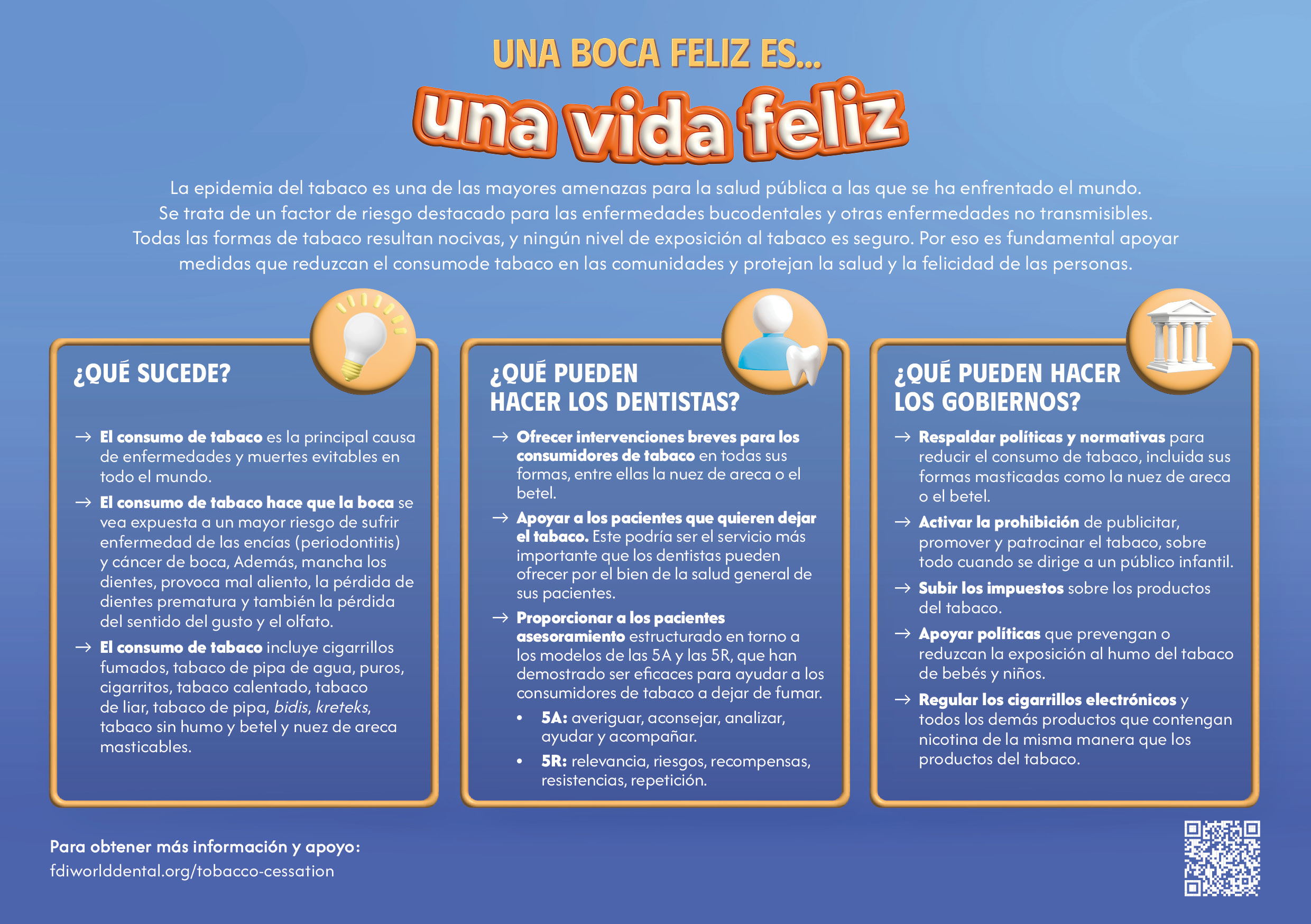 UNA BOCA FELIZ ES...

una vida feliz

La epidemia del tabaco es una de las mayores amenazas para la salud pública a las que se ha enfrentado el mundo. Se trata de un factor de riesgo destacado para las enfermedades bucodentales y otras enfermedades no transmisibles. Todas las formas de tabaco resultan nocivas, y ningún nivel de exposición al tabaco es seguro. Por eso es fundamental apoyar medidas que reduzcan el consumode tabaco en las comunidades y protejan la salud y la felicidad de las personas.

¿QUÉ SUCEDE?

→ El consumo de tabaco es la principal causa de enfermedades y muertes evitables en todo el mundo.

→ El consumo de tabaco hace que la boca se vea expuesta a un mayor riesgo de sufrir enfermedad de las encías (periodontitis) y cáncer de boca, Además, mancha los dientes, provoca mal aliento, la pérdida de dientes prematura y también la pérdida del sentido del gusto y el olfato.

→ El consumo de tabaco incluye cigarrillos fumados, tabaco de pipa de agua, puros, cigarritos, tabaco calentado, tabaco de liar, tabaco de pipa, bidis, kreteks, tabaco sin humo y betel y nuez de areca masticables.

¿QUÉ PUEDEN HACER LOS DENTISTAS?

→ Ofrecer intervenciones breves para los consumidores de tabaco en todas sus formas, entre ellas la nuez de areca o el betel.

→ Apoyar a los pacientes que quieren dejar el tabaco. Este podría ser el servicio más importante que los dentistas pueden ofrecer por el bien de la salud general de sus pacientes.

→ Proporcionar a los pacientes asesoramiento estructurado en torno a los modelos de las 5A y las 5R, que han demostrado ser eficaces para ayudar a los consumidores de tabaco a dejar de fumar.

• 5A: averiguar, aconsejar, analizar, ayudar y acompañar.

• 5R: relevancia, riesgos, recompensas, resistencias, repetición.

¿QUÉ PUEDEN HACER LOS GOBIERNOS?

→ Respaldar políticas y normativas para reducir el consumo de tabaco, incluida sus formas masticadas como la nuez de areca o el betel.

→ Activar la prohibición de publicitar, promover y patrocinar el tabaco, sobre todo cuando se dirige a un público infantil.

→ Subir los impuestos sobre los productos del tabaco.

→ Apoyar políticas que prevengan o reduzcan la exposición al humo del tabaco de bebés y niños.

→ Regular los cigarrillos electrónicos y todos los demás productos que contengan nicotina de la misma manera que los productos del tabaco.

Para obtener más información y apoyo:
fdiworlddental.org/tobacco-cessation